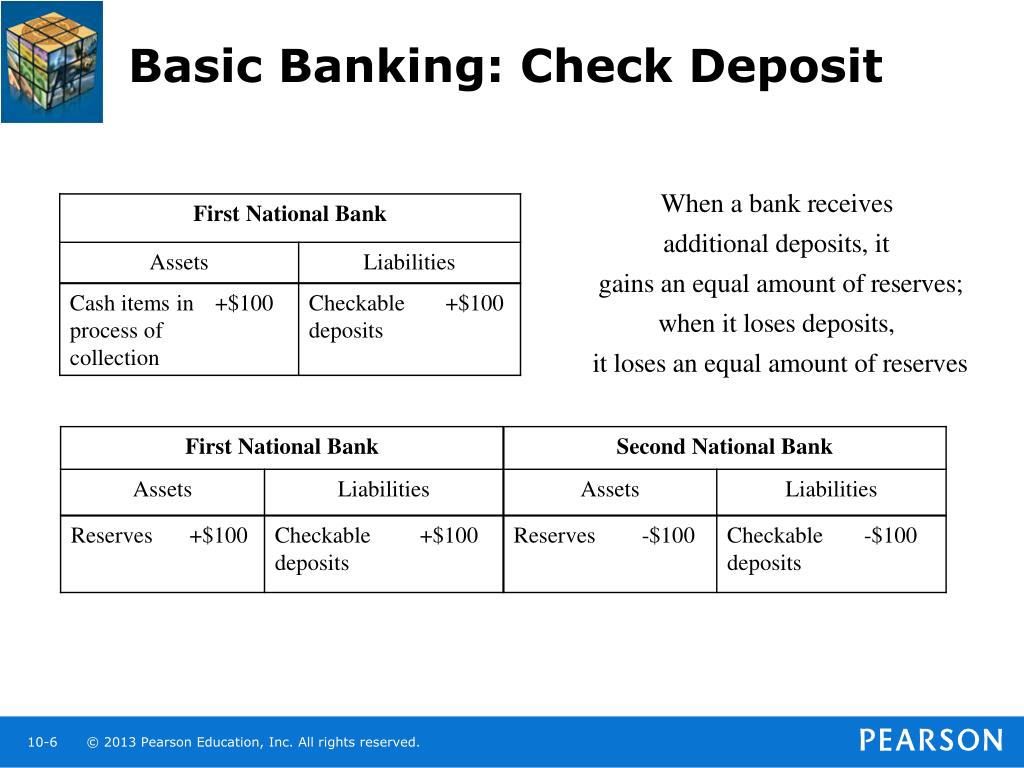 Basic Banking: Check Deposit

| First National Bank | |
|---|---|
| Assets | Liabilities |
| Cash items in process of collection +\$100 | Checkable deposits +\$100 |

When a bank receives additional deposits, it gains an equal amount of reserves; when it loses deposits, it loses an equal amount of reserves

| First National Bank | | Second National Bank | |
|---|---|---|---|
| Assets | Liabilities | Assets | Liabilities |
| Reserves +\$100 | Checkable deposits +\$100 | Reserves -\$100 | Checkable deposits -\$100 |

10-6 © 2013 Pearson Education, Inc. All rights reserved.

PEARSON